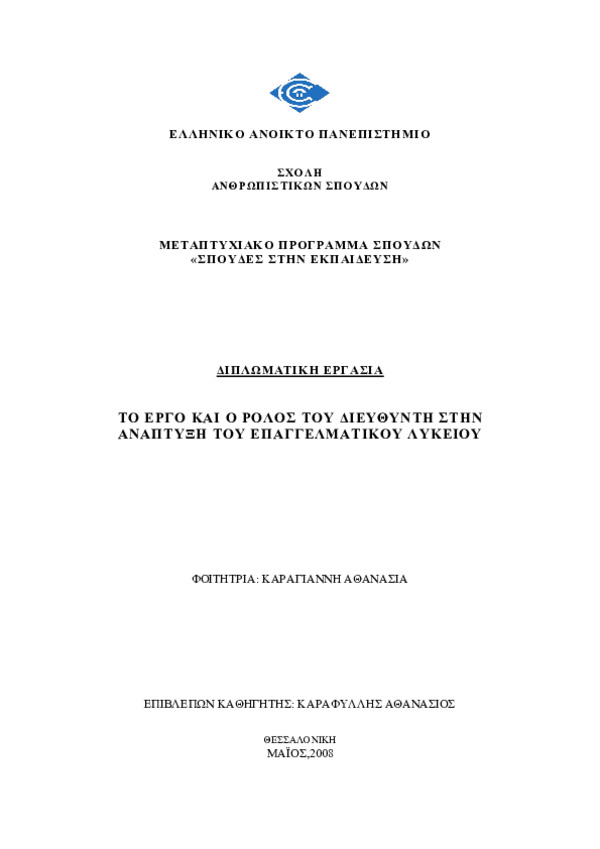 ΕΛΛΗΝΙΚΟ ΑΝΟΙΚΤΟ ΠΑΝΕΠΙΣΤΗΜΙΟ

ΣΧΟΛΗ
ΑΝΘΡΩΠΙΣΤΙΚΩΝ ΣΠΟΥΔΩΝ

ΜΕΤΑΠΤΥΧΙΑΚΟ ΠΡΟΓΡΑΜΜΑ ΣΠΟΥΔΩΝ
«ΣΠΟΥΔΕΣ ΣΤΗΝ ΕΚΠΑΙΔΕΥΣΗ»

ΔΙΠΛΩΜΑΤΙΚΗ ΕΡΓΑΣΙΑ

ΤΟ ΕΡΓΟ ΚΑΙ Ο ΡΟΛΟΣ ΤΟΥ ΔΙΕΥΘΥΝΤΗ ΣΤΗΝ ΑΝΑΠΤΥΞΗ ΤΟΥ ΕΠΑΓΓΕΛΜΑΤΙΚΟΥ ΛΥΚΕΙΟΥ

ΦΟΙΤΗΤΡΙΑ: ΚΑΡΑΓΙΑΝΝΗ ΑΘΑΝΑΣΙΑ

ΕΠΙΒΛΕΠΩΝ ΚΑΘΗΓΗΤΗΣ: ΚΑΡΑΦΥΛΛΗΣ ΑΘΑΝΑΣΙΟΣ

ΘΕΣΣΑΛΟΝΙΚΗ
ΜΑΪΟΣ,2008